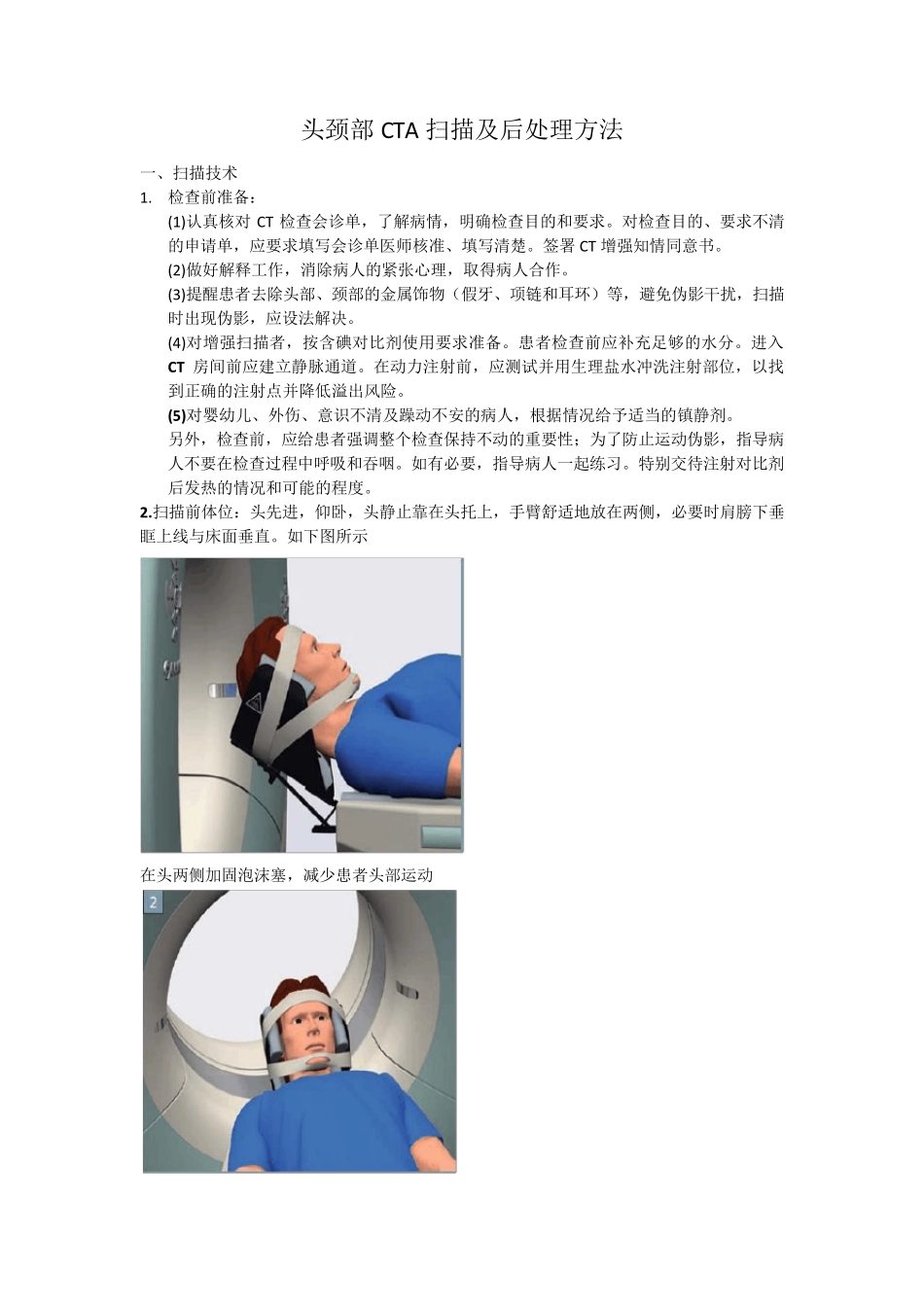 头颈部CTA扫描及后处理方法

一、扫描技术

1. 检查前准备：

(1)认真核对CT检查会诊单，了解病情，明确检查目的和要求。对检查目的、要求不清的申请单，应要求填写会诊单医师核准、填写清楚。签署CT增强知情同意书。

(2)做好解释工作，消除病人的紧张心理，取得病人合作。

(3)提醒患者去除头部、颈部的金属饰物（假牙、项链和耳环）等，避免伪影干扰，扫描时出现伪影，应设法解决。

(4)对增强扫描者，按含碘对比剂使用要求准备。患者检查前应补充足够的水分。进入CT房间前应建立静脉通道。在动力注射前，应测试并用生理盐水冲洗注射部位，以找到正确的注射点并降低溢出风险。

(5)对婴幼儿、外伤、意识不清及躁动不安的病人，根据情况给予适当的镇静剂。

另外，检查前，应给患者强调整个检查保持不动的重要性；为了防止运动伪影，指导病人不要在检查过程中呼吸和吞咽。如有必要，指导病人一起练习。特别交待注射对比剂后发热的情况和可能的程度。

2.扫描前体位：头先进，仰卧，头静止靠在头托上，手臂舒适地放在两侧，必要时肩膀下垂眶上线与床面垂直。如下图所示

在头两侧加固泡沫塞，减少患者头部运动

2